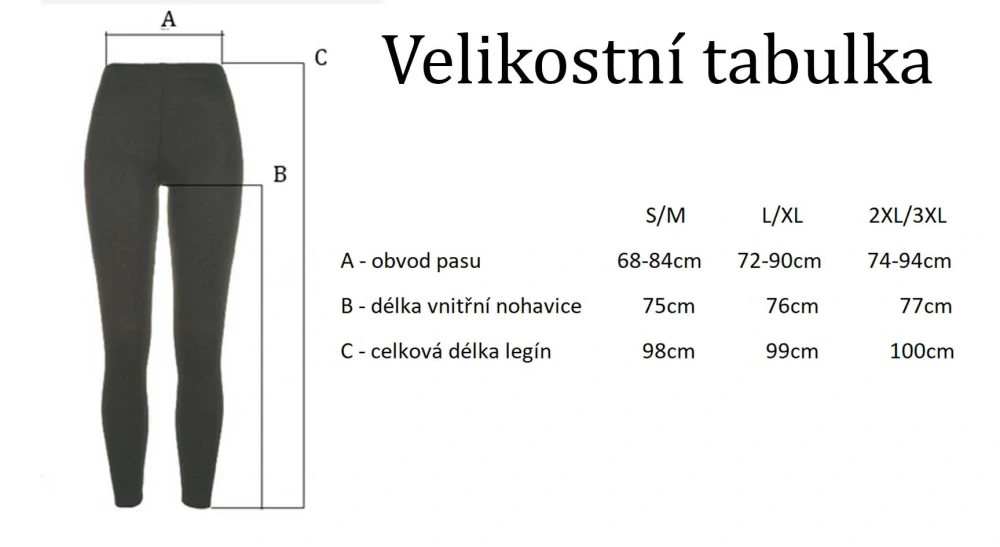 A

C

B

Velikostní tabulka

| | S/M | L/XL | 2XL/3XL |
|---|---|---|---|
| A - obvod pasu | 68-84cm | 72-90cm | 74-94cm |
| B - délka vnitřní nohavice | 75cm | 76cm | 77cm |
| C - celková délka legín | 98cm | 99cm | 100cm |